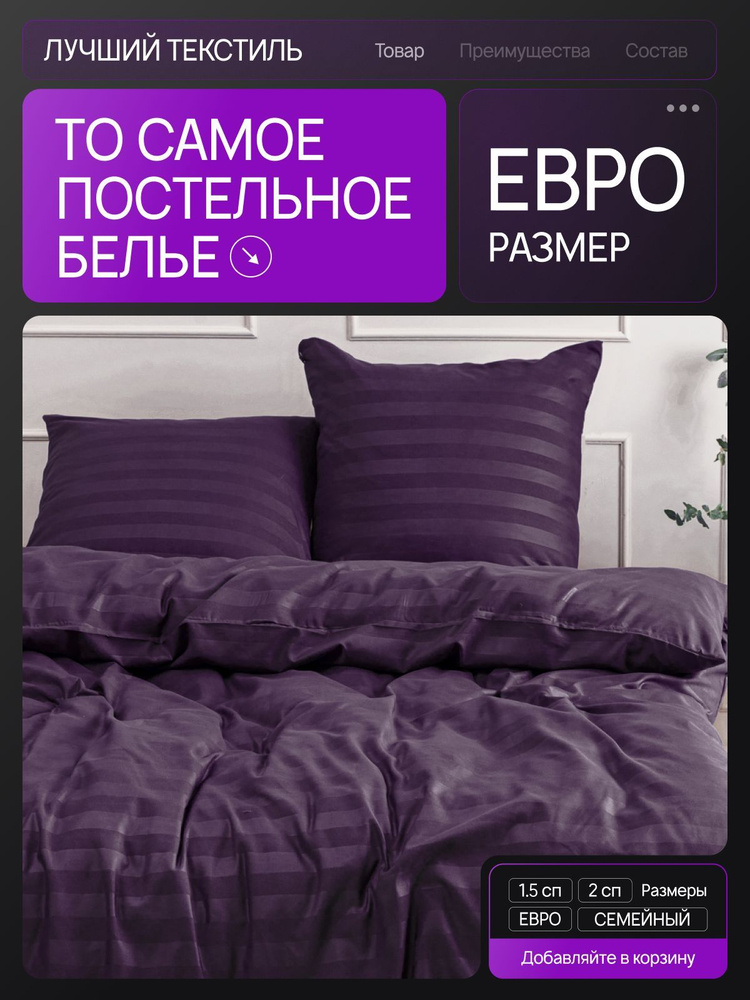 ЛУЧШИЙ ТЕКСТИЛЬ
Товар Преимущества Состав

ТО САМОЕ ПОСТЕЛЬНОЕ БЕЛЬЕ

ЕВРО
РАЗМЕР

1.5 сп
2 сп
Размеры
ЕВРО
СЕМЕЙНЫЙ
Добавляйте в корзину